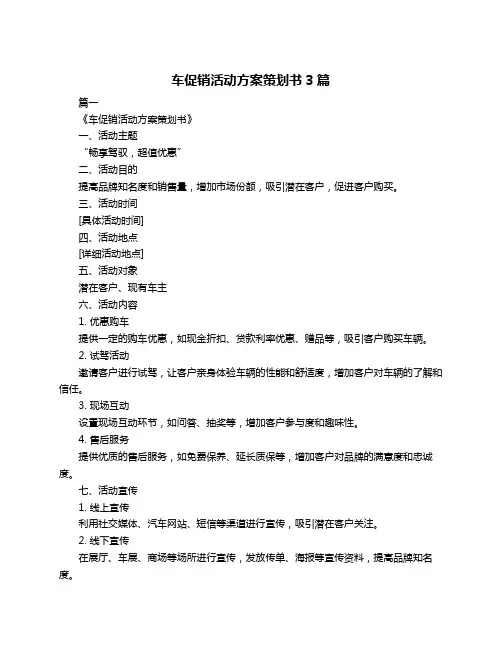 车促销活动方案策划书 3 篇

篇一

《车促销活动方案策划书》

一、活动主题

“畅享驾驭，超值优惠”

二、活动目的

提高品牌知名度和销售量，增加市场份额，吸引潜在客户，促进客户购买。

三、活动时间

[具体活动时间]

四、活动地点

[详细活动地点]

五、活动对象

潜在客户、现有车主

六、活动内容

1. 优惠购车

提供一定的购车优惠，如现金折扣、贷款利率优惠、赠品等，吸引客户购买车辆。

2. 试驾活动

邀请客户进行试驾，让客户亲身体验车辆的性能和舒适度，增加客户对车辆的了解和信任。

3. 现场互动

设置现场互动环节，如问答、抽奖等，增加客户参与度和趣味性。

4. 售后服务

提供优质的售后服务，如免费保养、延长质保等，增加客户对品牌的满意度和忠诚度。

七、活动宣传

1. 线上宣传

利用社交媒体、汽车网站、短信等渠道进行宣传，吸引潜在客户关注。

2. 线下宣传

在展厅、车展、商场等场所进行宣传，发放传单、海报等宣传资料，提高品牌知名度。